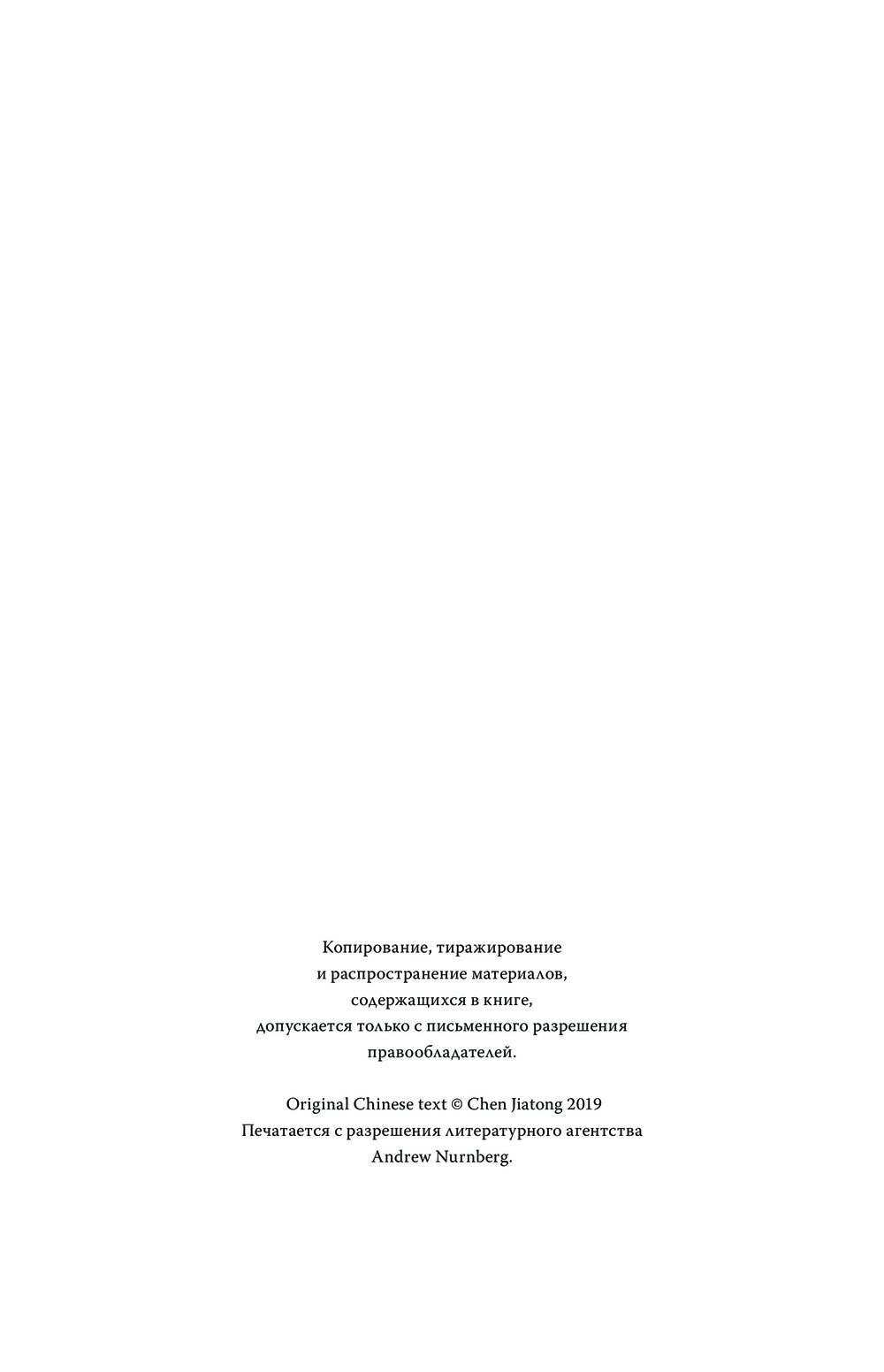 Копирование, тиражирование и распространение материалов, содержащихся в книге, допускается только с письменного разрешения правообладателей.

Original Chinese text © Chen Jiatong 2019
Печатается с разрешения литературного агентства Andrew Nurnberg.